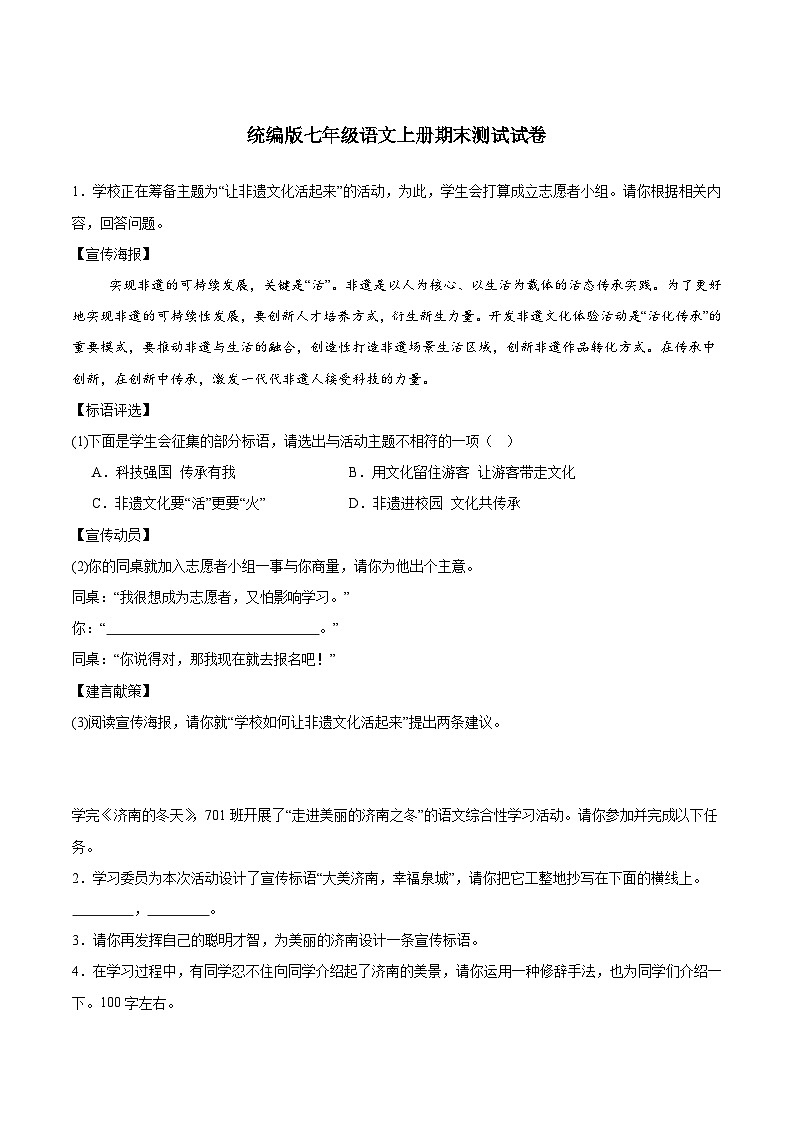 统编版七年级语文上册期末测试试卷

1．学校正在筹备主题为“让非遗文化活起来”的活动，为此，学生会打算成立志愿者小组。请你根据相关内容，回答问题。

【宣传海报】

实现非遗的可持续发展，关键是“活”。非遗是以人为核心、以生活为载体的活态传承实践。为了更好地实现非遗的可持续性发展，要创新人才培养方式，衍生新生力量。开发非遗文化体验活动是“活化传承”的重要模式，要推动非遗与生活的融合，创造性打造非遗场景生活区域，创新非遗作品转化方式。在传承中创新，在创新中传承，激发一代代非遗人接受科技的力量。

【标语评选】

(1)下面是学生会征集的部分标语，请选出与活动主题不相符的一项（ ）

A．科技强国 传承有我 B．用文化留住游客 让游客带走文化

C．非遗文化要“活”更要“火” D．非遗进校园 文化共传承

【宣传动员】

(2)你的同桌就加入志愿者小组一事与你商量，请你为他出个主意。

同桌：“我很想成为志愿者，又怕影响学习。”

你：“____。”

同桌：“你说得对，那我现在就去报名吧！”

【建言献策】

(3)阅读宣传海报，请你就“学校如何让非遗文化活起来”提出两条建议。

学完《济南的冬天》，701班开展了“走进美丽的济南之冬”的语文综合性学习活动。请你参加并完成以下任务。

2．学习委员为本次活动设计了宣传标语“大美济南，幸福泉城”，请你把它工整地抄写在下面的横线上。

____，____。

3．请你再发挥自己的聪明才智，为美丽的济南设计一条宣传标语。

4．在学习过程中，有同学忍不住向同学介绍起了济南的美景，请你运用一种修辞手法，也为同学们介绍一下。100字左右。